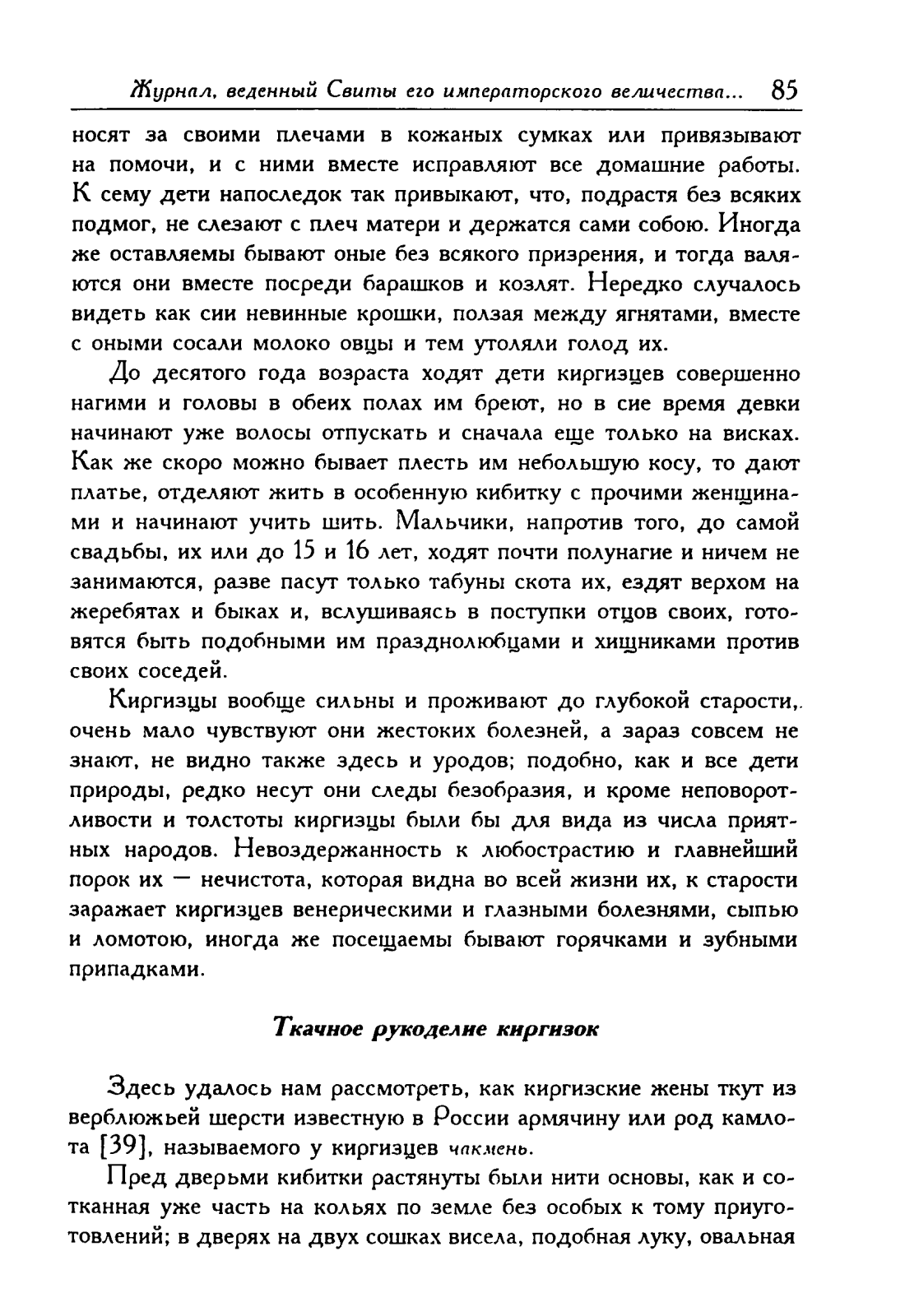 Журнал, веденный Свиты его императорского величества... 85

носят за своими плечами в кожаных сумках или привязывают на помочи, и с ними вместе исправляют все домашние работы. К сему дети напоследок так привыкают, что, подрастя без всяких подмог, не слезают с плеч матери и держатся сами собою. Иногда же оставляемы бывают оные без всякого призрения, и тогда валяются они вместе посреди барашков и козлят. Нередко случалось видеть как сии невинные крошки, ползая между ягнятами, вместе с оными сосали молоко овцы и тем утоляли голод их.

До десятого года возраста ходят дети киргизцев совершенно нагими и головы в обеих полах им бреют, но в сие время девки начинают уже волосы отпускать и сначала еще только на висках. Как же скоро можно бывает плесть им небольшую косу, то дают платье, отделяют жить в особенную кибитку с прочими женщинами и начинают учить шить. Мальчики, напротив того, до самой свадьбы, их или до 15 и 16 лет, ходят почти полунагие и ничем не занимаются, разве пасут только табуны скота их, ездят верхом на жеребятах и быках и, вслушиваясь в поступки отцов своих, готовятся быть подобными им празднолюбцами и хищниками против своих соседей.

Киргизцы вообще сильны и проживают до глубокой старости, очень мало чувствуют они жестоких болезней, а зараз совсем не знают, не видно также здесь и уродов; подобно, как и все дети природы, редко несут они следы безобразия, и кроме неповоротливости и толстоты киргизцы были бы для вида из числа приятных народов. Невоздержанность к любострастию и главнейший порок их — нечистота, которая видна во всей жизни их, к старости заражает киргизцев венерическими и глазными болезнями, сыпью и ломотою, иногда же посещаемы бывают горячками и зубными припадками.

Ткачное рукоделие киргизок

Здесь удалось нам рассмотреть, как киргизские жены ткут из верблюжьей шерсти известную в России армячину или род камлота [39], называемого у киргизцев чакмень.

Пред дверьми кибитки растянуты были нити основы, как и сотканная уже часть на кольях по земле без особых к тому приуготовлений; в дверях на двух сошках висела, подобная луку, овальная